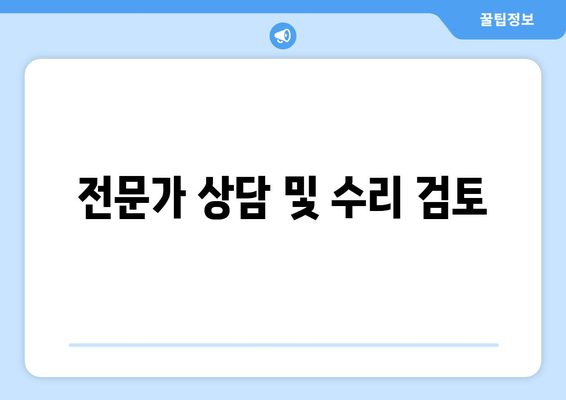 꿀팁정보

전문가 상담 및 수리 검토